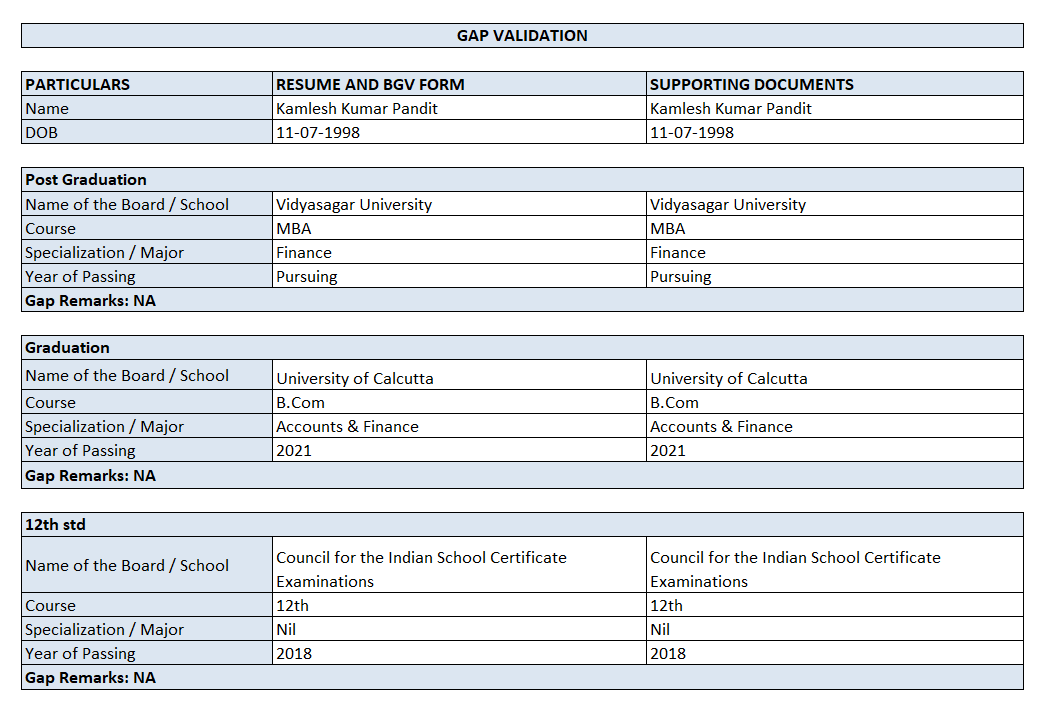 GAP VALIDATION

| PARTICULARS | RESUME AND BGV FORM | SUPPORTING DOCUMENTS |
|---|---|---|
| Name | Kamlesh Kumar Pandit | Kamlesh Kumar Pandit |
| DOB | 11-07-1998 | 11-07-1998 |

| Post Graduation | | |
|---|---|---|
| Name of the Board / School | Vidyasagar University | Vidyasagar University |
| Course | MBA | MBA |
| Specialization / Major | Finance | Finance |
| Year of Passing | Pursuing | Pursuing |
| Gap Remarks: NA | | |

| Graduation | | |
|---|---|---|
| Name of the Board / School | University of Calcutta | University of Calcutta |
| Course | B.Com | B.Com |
| Specialization / Major | Accounts & Finance | Accounts & Finance |
| Year of Passing | 2021 | 2021 |
| Gap Remarks: NA | | |

| 12th std | | |
|---|---|---|
| Name of the Board / School | Council for the Indian School Certificate Examinations | Council for the Indian School Certificate Examinations |
| Course | 12th | 12th |
| Specialization / Major | Nil | Nil |
| Year of Passing | 2018 | 2018 |
| Gap Remarks: NA | | |